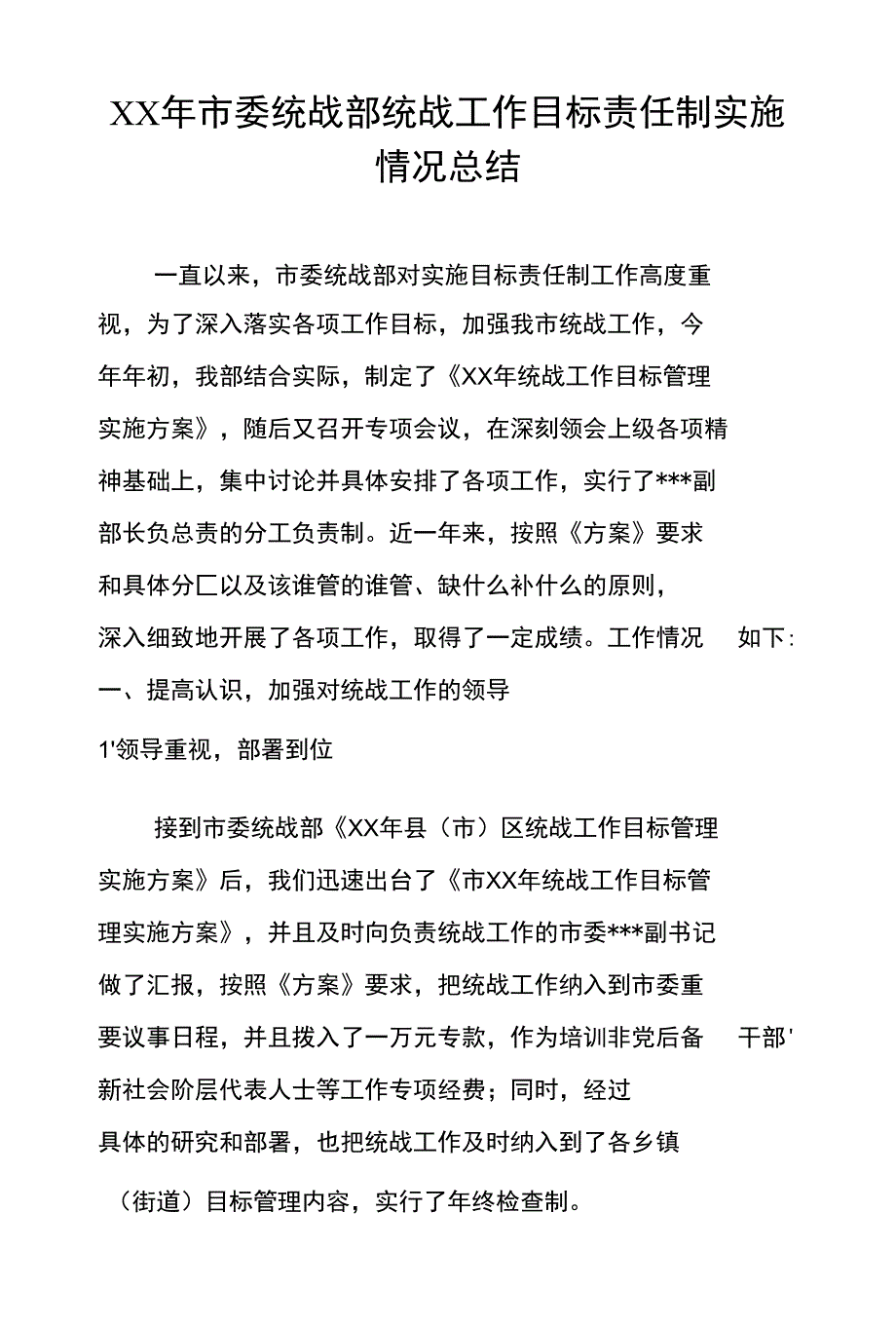 XX年市委统战部统战工作目标责任制实施情况总结

一直以来，市委统战部对实施目标责任制工作高度重视，为了深入落实各项工作目标，加强我市统战工作，今年年初，我部结合实际，制定了《XX年统战工作目标管理实施方案》，随后又召开专项会议，在深刻领会上级各项精神基础上，集中讨论并具体安排了各项工作，实行了***副部长负总责的分工负责制。近一年来，按照《方案》要求和具体分匚以及该谁管的谁管、缺什么补什么的原则，深入细致地开展了各项工作，取得了一定成绩。工作情况 如下:

一、提高认识，加强对统战工作的领导

1'领导重视，部署到位

接到市委统战部《XX年县（市）区统战工作目标管理实施方案》后，我们迅速出台了《市XX年统战工作目标管理实施方案》，并且及时向负责统战工作的市委***副书记做了汇报，按照《方案》要求，把统战工作纳入到市委重要议事日程，并且拨入了一万元专款，作为培训非党后备 干部'新社会阶层代表人士等工作专项经费；同时，经过具体的研究和部署，也把统战工作及时纳入到了各乡镇（街道）目标管理内容，实行了年终检查制。